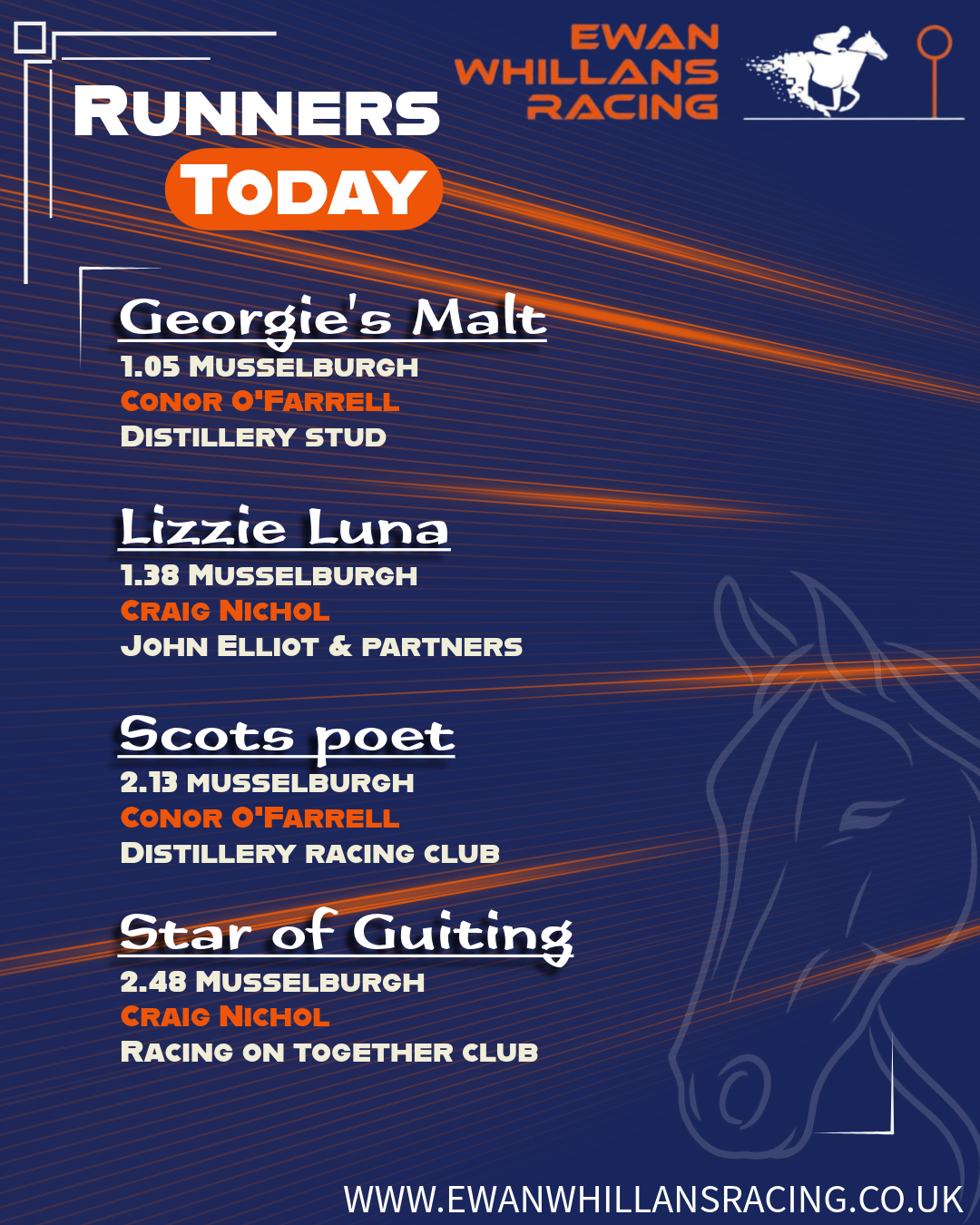 RUNNERS
TODAY

EWAN
WHILLANS
RACING

Georgie's Malt
1.05 MUSSELBURGH
CONOR O'FARRELL
DISTILLERY STUD

Lizzie Luna
1.38 MUSSELBURGH
CRAIG NICHOL
JOHN ELLIOT & PARTNERS

Scots poet
2.13 MUSSELBURGH
CONOR O'FARRELL
DISTILLERY RACING CLUB

Star of Guiting
2.48 MUSSELBURGH
CRAIG NICHOL
RACING ON TOGETHER CLUB

WWW.EWANWHILLANSRACING.CO.UK